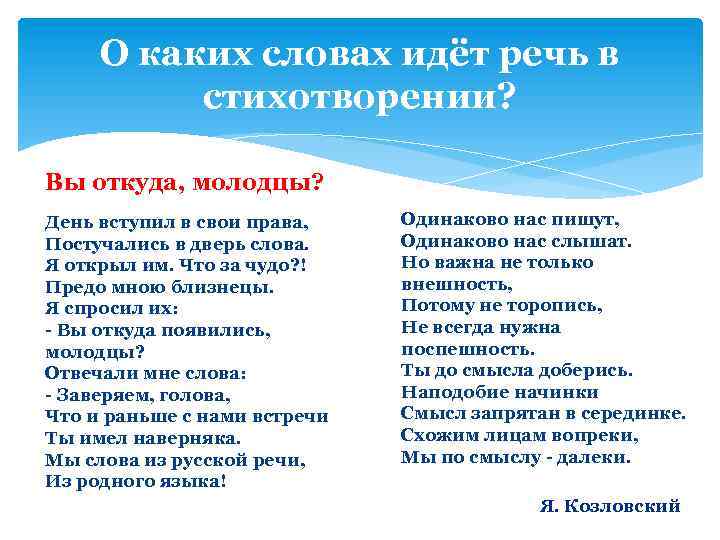 О каких словах идёт речь в стихотворении?

Вы откуда, молодцы?

День вступил в свои права,
Постучались в дверь слова.
Я открыл им. Что за чудо?!
Предо мною близнецы.
Я спросил их:
- Вы откуда появились, молодцы?
Отвечали мне слова:
- Заверяем, голова,
Что и раньше с нами встречи
Ты имел наверняка.
Мы слова из русской речи,
Из родного языка!

Одинаково нас пишут,
Одинаково нас слышат.
Но важна не только внешность,
Потому не торопись,
Не всегда нужна поспешность.
Ты до смысла доберись.
Наподобие начинки
Смысл запрятан в серединке.
Схожим лицам вопреки,
Мы по смыслу - далеки.

Я. Козловский